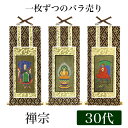 一枚ずつのバラ売り

禅宗

30代